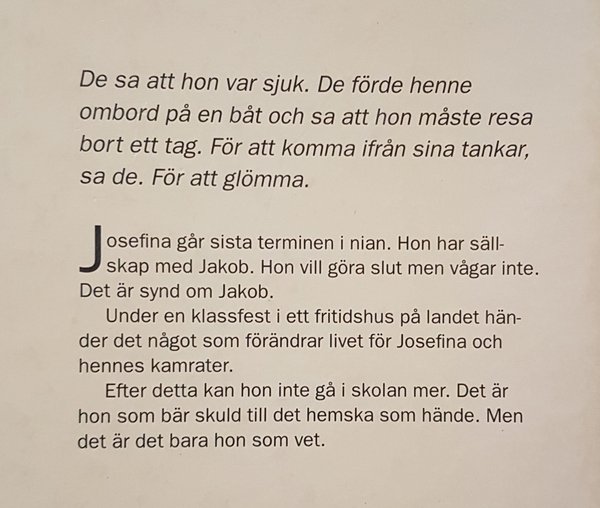 De sa att hon var sjuk. De förde henne ombord på en båt och sa att hon måste resa bort ett tag. För att komma ifrån sina tankar, sa de. För att glömma.

Josefina går sista terminen i nian. Hon har sällskap med Jakob. Hon vill göra slut men vågar inte. Det är synd om Jakob.

Under en klassfest i ett fritidshus på landet händer det något som förändrar livet för Josefina och hennes kamrater.

Efter detta kan hon inte gå i skolan mer. Det är hon som bär skuld till det hemska som hände. Men det är det bara hon som vet.